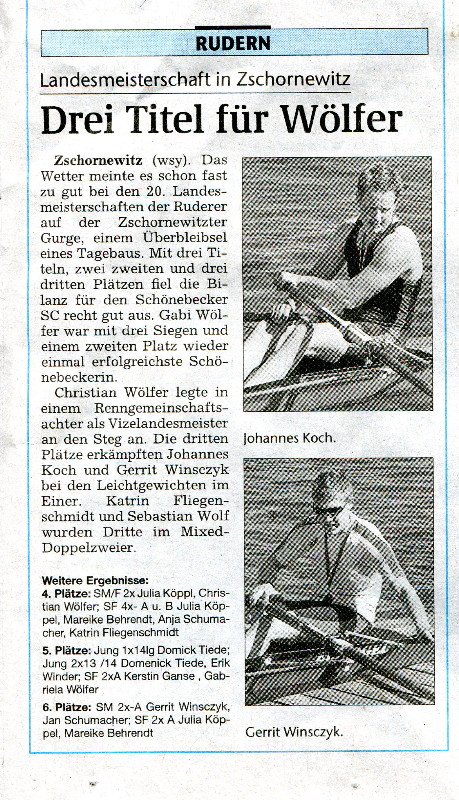 RUDERN

Landesmeisterschaft in Zschornewitz

Drei Titel für Wölfer

Zschornewitz (wsy). Das Wetter meinte es schon fast zu gut bei den 20. Landesmeisterschaften der Ruderer auf der Zschornewitzter Gurge, einem Überbleibsel eines Tagebaus. Mit drei Titeln, zwei zweiten und drei dritten Plätzen fiel die Bilanz für den Schönebecker SC recht gut aus. Gabi Wölfer war mit drei Siegen und einem zweiten Platz wieder einmal erfolgreichste Schönebeckerin.

Christian Wölfer legte in einem Renngemeinschaftsachter als Vizelandesmeister an den Steg an. Die dritten Plätze erkämpften Johannes Koch und Gerrit Winsczyk bei den Leichtgewichten im Einer. Katrin Fliegenschmidt und Sebastian Wolf wurden Dritte im Mixed-Doppelzweier.

Weitere Ergebnisse:
4. Plätze: SM/F 2x Julia Köppl, Christian Wölfer; SF 4x- A u. B Julia Köppel, Mareike Behrendt, Anja Schumacher, Katrin Fliegenschmidt

5. Plätze: Jung 1x14lg Domick Tiede; Jung 2x13 /14 Domenick Tiede, Erik Winder; SF 2xA Kerstin Ganse , Gabriela Wölfer

6. Plätze: SM 2x-A Gerrit Winsczyk, Jan Schumacher; SF 2x A Julia Köppel, Mareike Behrendt

Johannes Koch.

Gerrit Winsczyk.